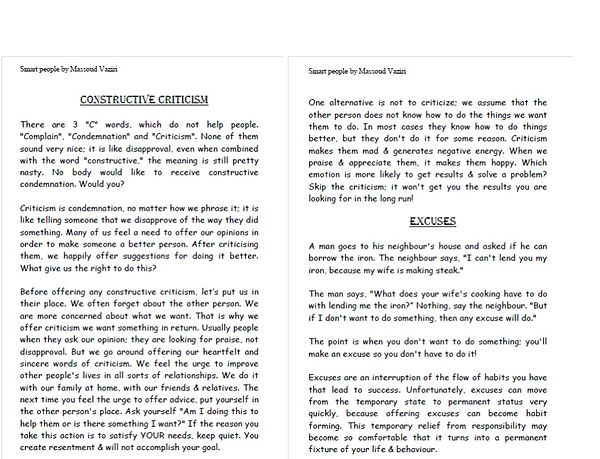 Smart people by Massoud Vaziri

CONSTRUCTIVE CRITICISM

There are 3 "C" words, which do not help people. "Complain", "Condemnation" and "Criticism". None of them sound very nice; it is like disapproval, even when combined with the word "constructive," the meaning is still pretty nasty. No body would like to receive constructive condemnation. Would you?

Criticism is condemnation, no matter how we phrase it; it is like telling someone that we disapprove of the way they did something. Many of us feel a need to offer our opinions in order to make someone a better person. After criticising them, we happily offer suggestions for doing it better. What give us the right to do this?

Before offering any constructive criticism, let's put us in their place. We often forget about the other person. We are more concerned about what we want. That is why we offer criticism we want something in return. Usually people when they ask our opinion; they are looking for praise, not disapproval. But we go around offering our heartfelt and sincere words of criticism. We feel the urge to improve other people's lives in all sorts of relationships. We do it with our family at home, with our friends & relatives. The next time you feel the urge to offer advice, put yourself in the other person's place. Ask yourself "Am I doing this to help them or is there something I want?" If the reason you take this action is to satisfy YOUR needs, keep quiet. You create resentment & will not accomplish your goal.

Smart people by Massoud Vaziri

One alternative is not to criticize; we assume that the other person does not know how to do the things we want them to do. In most cases they know how to do things better, but they don't do it for some reason. Criticism makes them mad & generates negative energy. When we praise & appreciate them, it makes them happy. Which emotion is more likely to get results & solve a problem? Skip the criticism; it won't get you the results you are looking for in the long run!

EXCUSES

A man goes to his neighbour's house and asked if he can borrow the iron. The neighbour says, "I can't lend you my iron, because my wife is making steak."

The man says, "What does your wife's cooking have to do with lending me the iron?" Nothing, say the neighbour. "But if I don't want to do something, then any excuse will do."

The point is when you don't want to do something; you'll make an excuse so you don't have to do it!

Excuses are an interruption of the flow of habits you have that lead to success. Unfortunately, excuses can move from the temporary state to permanent status very quickly, because offering excuses can become habit forming. This temporary relief from responsibility may become so comfortable that it turns into a permanent fixture of your life & behaviour.